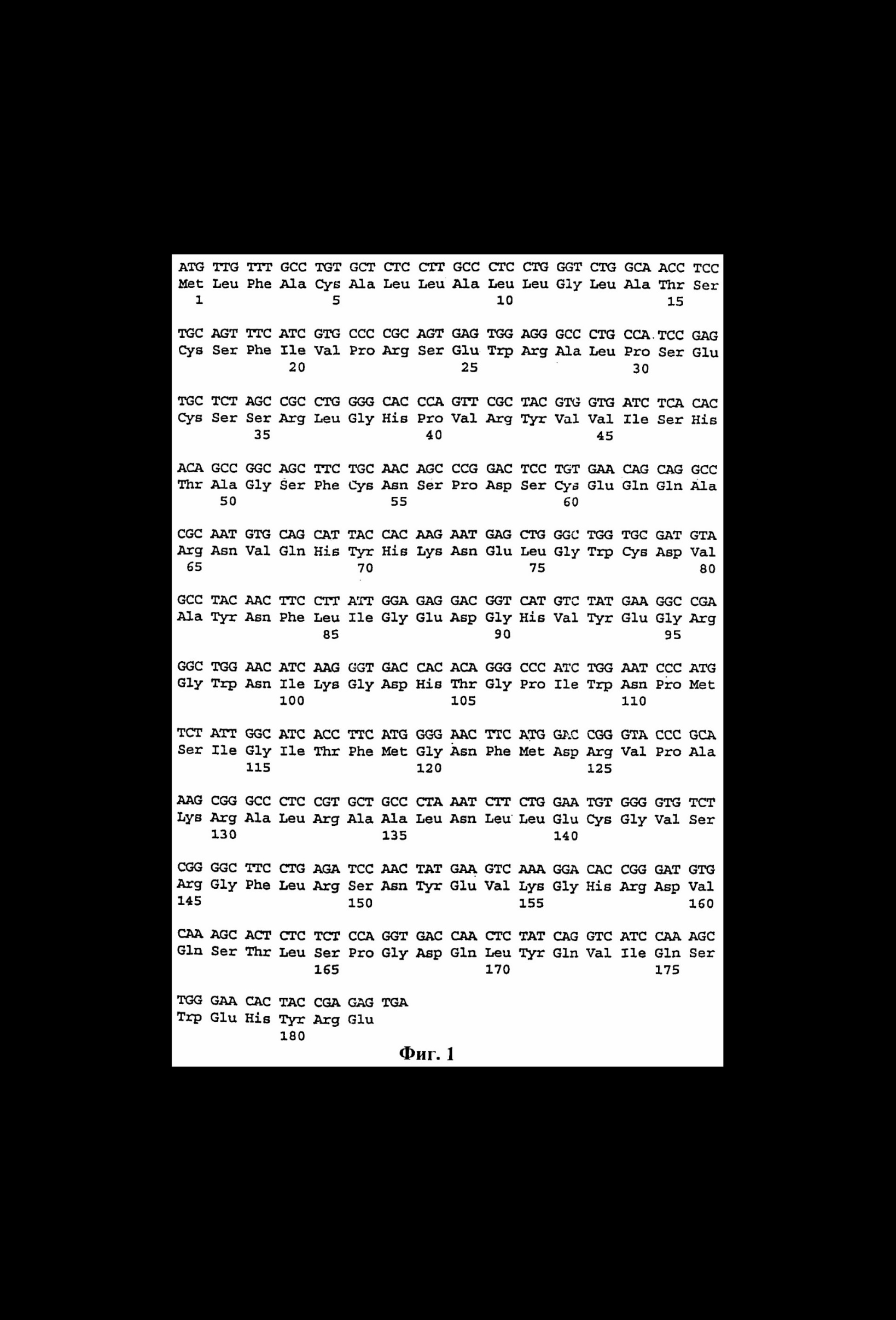 ATG TTG TTT GCC TGT GCT CTC CTT GCC CTC CTG GGT CTG GCA ACC TCC
Met Leu Phe Ala Cys Ala Leu Leu Ala Leu Leu Gly Leu Ala Thr Ser
1 5 10 15

TGC AGT TTC ATC GTG CCC CGC AGT GAG TGG AGG GCC CTG CCA TCC GAG
Cys Ser Phe Ile Val Pro Arg Ser Glu Trp Arg Ala Leu Pro Ser Glu
20 25 30

TGC TCT AGC CGC CTG GGG CAC CCA GTT CGC TAC GTG GTG ATC TCA CAC
Cys Ser Ser Arg Leu Gly His Pro Val Arg Tyr Val Val Ile Ser His
35 40 45

ACA GCC GGC AGC TTC TGC AAC AGC CCG GAC TCC TGT GAA CAG CAG GCC
Thr Ala Gly Ser Phe Cys Asn Ser Pro Asp Ser Cys Glu Gln Gln Ala
50 55 60

CGC AAT GTG CAG CAT TAC CAC AAG AAT GAG CTG GGC TGG TGC GAT GTA
Arg Asn Val Gln His Tyr His Lys Asn Glu Leu Gly Trp Cys Asp Val
65 70 75 80

GCC TAC AAC TTC CTT ATT GGA GAG GAC GGT CAT GTC TAT GAA GGC CGA
Ala Tyr Asn Phe Leu Ile Gly Glu Asp Gly His Val Tyr Glu Gly Arg
85 90 95

GGC TGG AAC ATC AAG GGT GAC CAC ACA GGG CCC ATC TGG AAT CCC ATG
Gly Trp Asn Ile Lys Gly Asp His Thr Gly Pro Ile Trp Asn Pro Met
100 105 110

TCT ATT GGC ATC ACC TTC ATG GGG AAC TTC ATG GAC CGG GTA CCC GCA
Ser Ile Gly Ile Thr Phe Met Gly Asn Phe Met Asp Arg Val Pro Ala
115 120 125

AAG CGG GCC CTC CGT GCT GCC CTA AAT CTT CTG GAA TGT GGG GTG TCT
Lys Arg Ala Leu Arg Ala Ala Leu Asn Leu Leu Glu Cys Gly Val Ser
130 135 140

CGG GGC TTC CTG AGA TCC AAC TAT GAA GTC AAA GGA CAC CGG GAT GTG
Arg Gly Phe Leu Arg Ser Asn Tyr Glu Val Lys Gly His Arg Asp Val
145 150 155 160

CAA AGC ACT CTC TCT CCA GGT GAC CAA CTC TAT CAG GTC ATC CAA AGC
Gln Ser Thr Leu Ser Pro Gly Asp Gln Leu Tyr Gln Val Ile Gln Ser
165 170 175

TGG GAA CAC TAC CGA GAG TGA
Trp Glu His Tyr Arg Glu
180

Фиг. 1